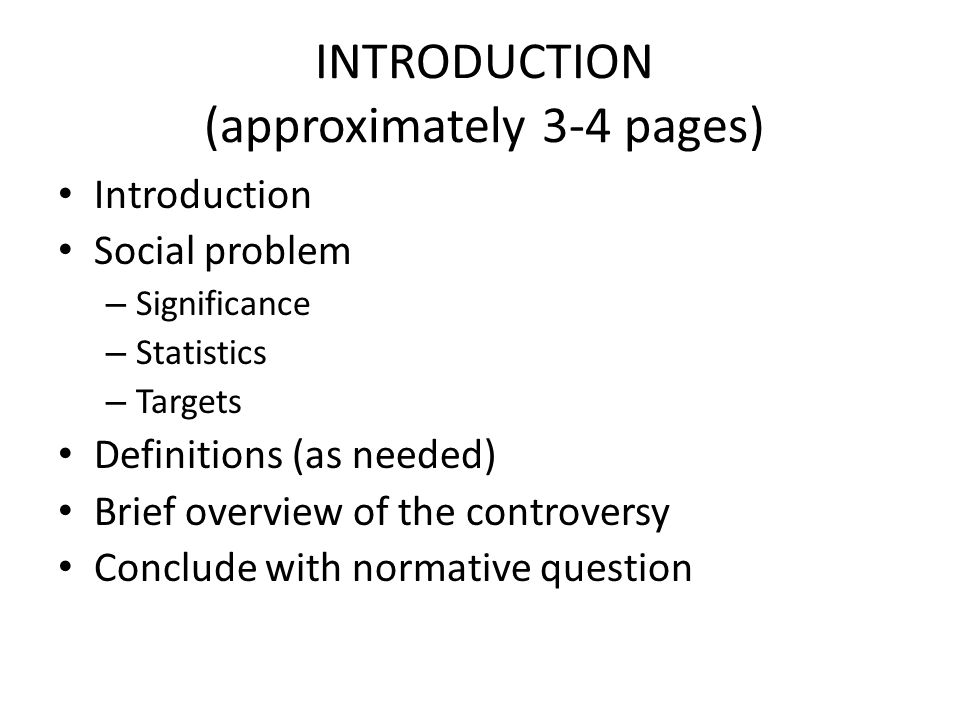 INTRODUCTION
(approximately 3-4 pages)

• Introduction
• Social problem
– Significance
– Statistics
– Targets
• Definitions (as needed)
• Brief overview of the controversy
• Conclude with normative question